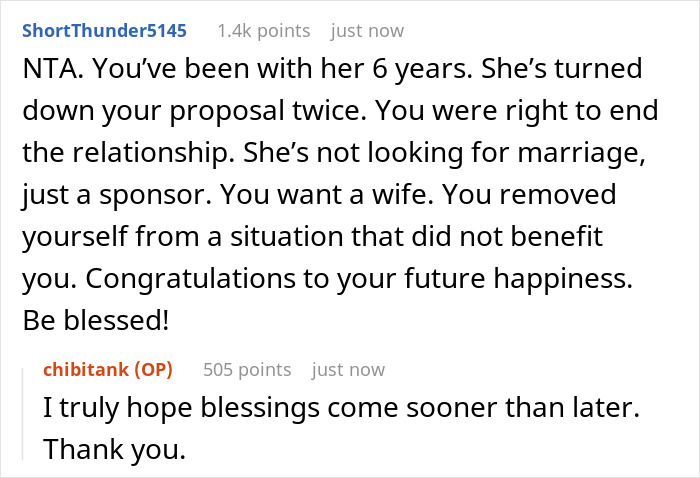 ShortThunder5145 1.4k points just now

NTA. You've been with her 6 years. She's turned down your proposal twice. You were right to end the relationship. She's not looking for marriage, just a sponsor. You want a wife. You removed yourself from a situation that did not benefit you. Congratulations to your future happiness. Be blessed!

chibitank (OP) 505 points just now

I truly hope blessings come sooner than later. Thank you.